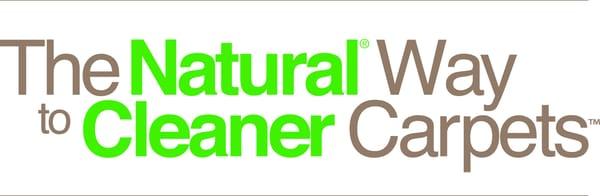 The Natural® Way
to Cleaner Carpets™